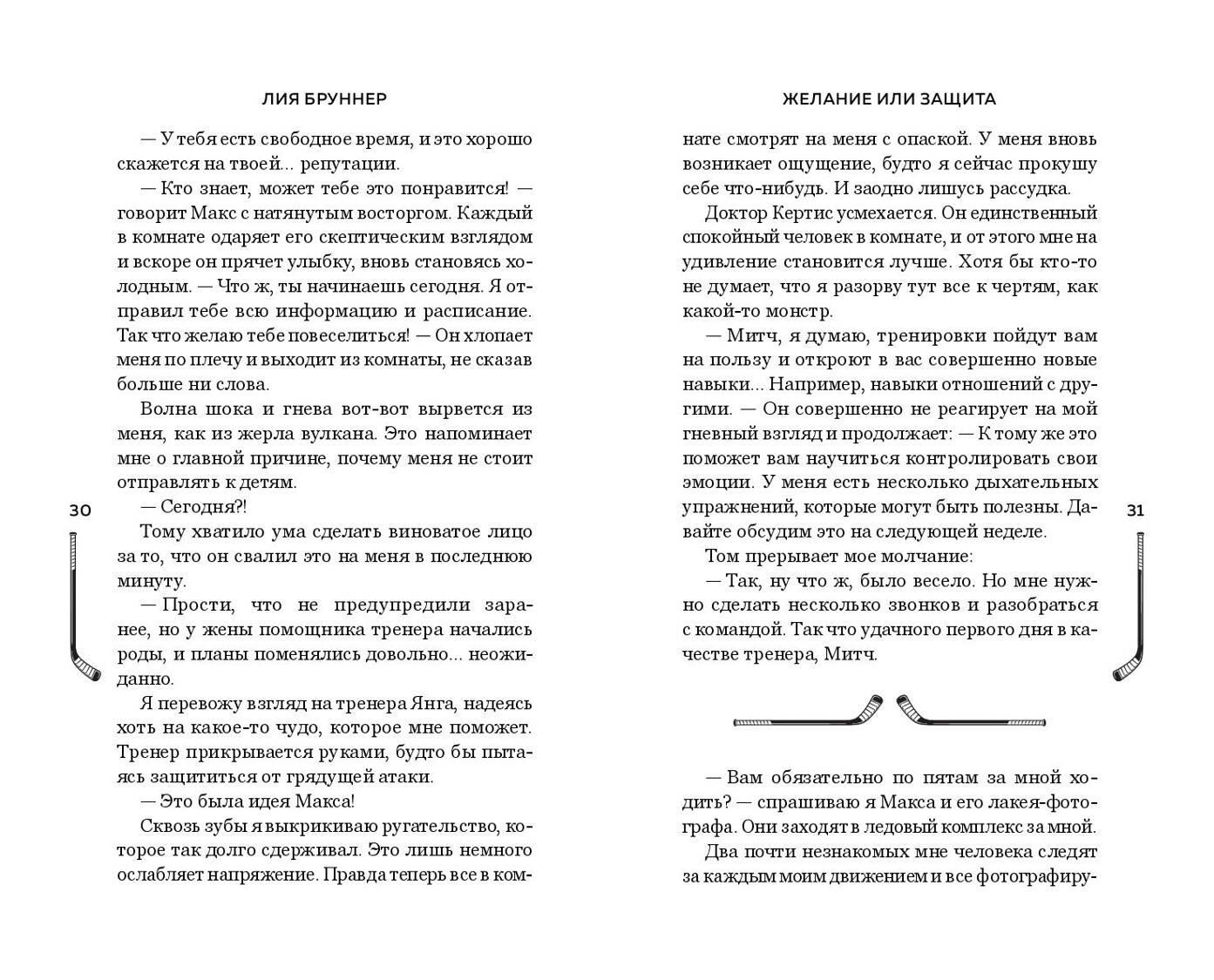 ЛИЯ БРУННЕР

— У тебя есть свободное время, и это хорошо скажется на твоей... репутации.

— Кто знает, может тебе это понравится! — говорит Макс с натянутым восторгом. Каждый в комнате одаряет его скептическим взглядом и вскоре он прячет улыбку, вновь становясь холодным. — Что ж, ты начинаешь сегодня. Я отправил тебе всю информацию и расписание. Так что желаю тебе повеселиться! — Он хлопает меня по плечу и выходит из комнаты, не сказав больше ни слова.

Волна шока и гнева вот-вот вырвется из меня, как из жерла вулкана. Это напоминает мне о главной причине, почему меня не стоит отправлять к детям.

— Сегодня?!

Тому хватило ума сделать виноватое лицо за то, что он свалил это на меня в последнюю минуту.

— Прости, что не предупредили заранее, но у жены помощника тренера начались роды, и планы поменялись довольно... неожиданно.

Я перевожу взгляд на тренера Янга, надеясь хоть на какое-то чудо, которое мне поможет. Тренер прикрывается руками, будто бы пытаясь защититься от грядущей атаки.

— Это была идея Макса!

Сквозь зубы я выкрикиваю ругательство, которое так долго сдерживал. Это лишь немного ослабляет напряжение. Правда теперь все в ком-

30

ЖЕЛАНИЕ ИЛИ ЗАЩИТА

нате смотрят на меня с опаской. У меня вновь возникает ощущение, будто я сейчас прокушу себе что-нибудь. И заодно лишусь рассудка.

Доктор Кертис усмехается. Он единственный спокойный человек в комнате, и от этого мне на удивление становится лучше. Хотя бы кто-то не думает, что я разорву тут все к чертям, как какой-то монстр.

— Митч, я думаю, тренировки пойдут вам на пользу и откроют в вас совершенно новые навыки... Например, навыки отношений с другими. — Он совершенно не реагирует на мой гневный взгляд и продолжает: — К тому же это поможет вам научиться контролировать свои эмоции. У меня есть несколько дыхательных упражнений, которые могут быть полезны. Давайте обсудим это на следующей неделе.

Том прерывает мое молчание:

— Так, ну что ж, было весело. Но мне нужно сделать несколько звонков и разобраться с командой. Так что удачного первого дня в качестве тренера, Митч.

— Вам обязательно по пятам за мной ходить? — спрашиваю я Макса и его лакея-фотографа. Они заходят в ледовый комплекс за мной.

Два почти незнакомых мне человека следят за каждым моим движением и все фотографиру-

31